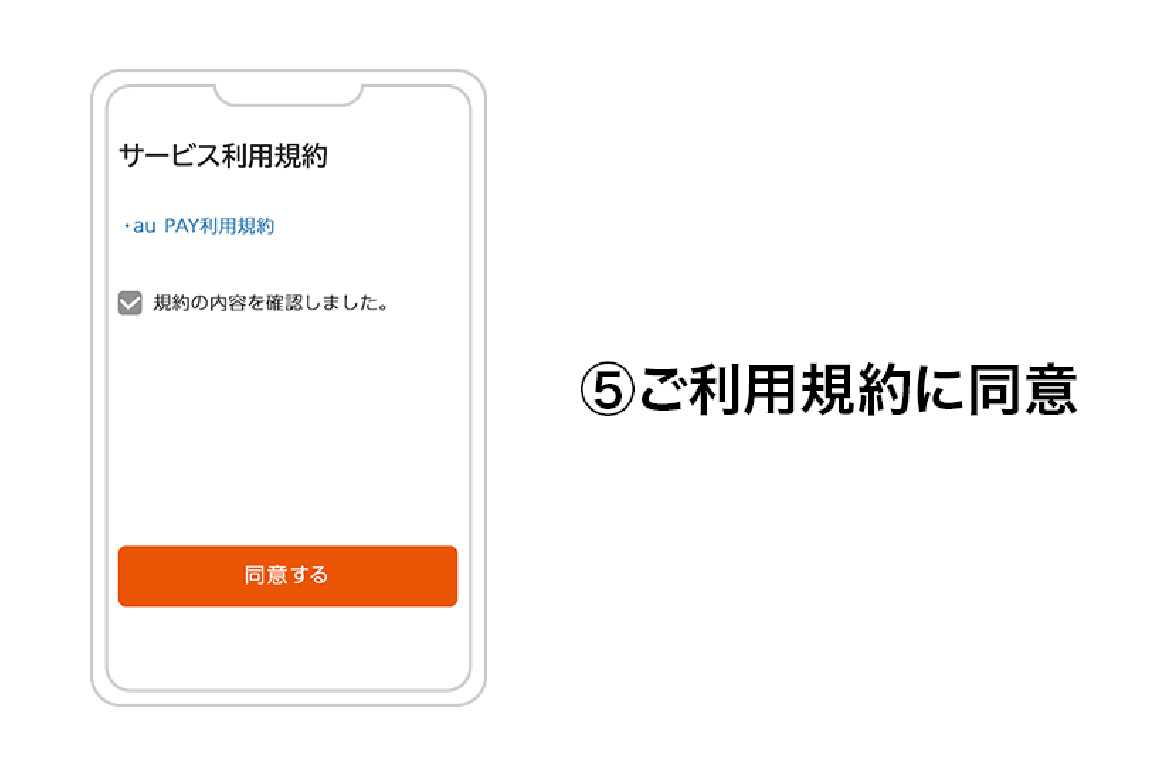 サービス利用規約

・au PAY利用規約

規約の内容を確認しました。

同意する

⑤ご利用規約に同意